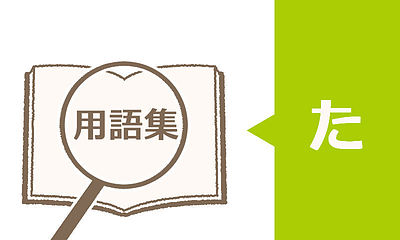 用語集

た